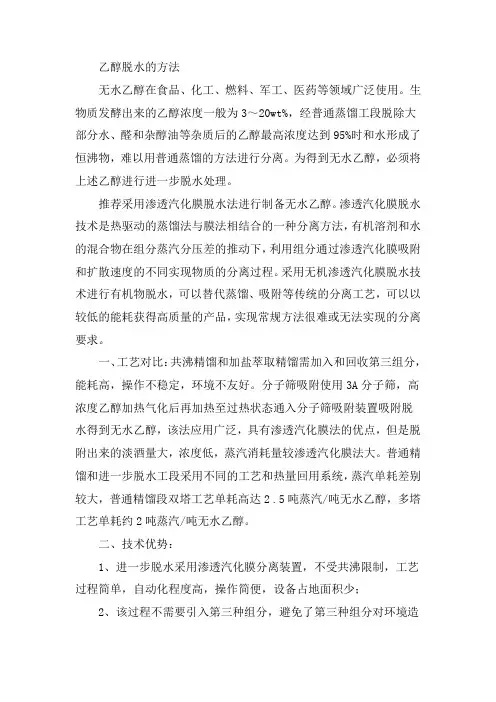 乙醇脱水的方法

无水乙醇在食品、化工、燃料、军工、医药等领域广泛使用。生物质发酵出来的乙醇浓度一般为 3～20wt%，经普通蒸馏工段脱除大部分水、醛和杂醇油等杂质后的乙醇最高浓度达到 95%时和水形成了恒沸物，难以用普通蒸馏的方法进行分离。为得到无水乙醇，必须将上述乙醇进行进一步脱水处理。

推荐采用渗透汽化膜脱水法进行制备无水乙醇。渗透汽化膜脱水技术是热驱动的蒸馏法与膜法相结合的一种分离方法，有机溶剂和水的混合物在组分蒸汽分压差的推动下，利用组分通过渗透汽化膜吸附和扩散速度的不同实现物质的分离过程。采用无机渗透汽化膜脱水技术进行有机物脱水，可以替代蒸馏、吸附等传统的分离工艺，可以以较低的能耗获得高质量的产品，实现常规方法很难或无法实现的分离要求。

一、工艺对比：共沸精馏和加盐萃取精馏需加入和回收第三组分，能耗高，操作不稳定，环境不友好。分子筛吸附使用 3A 分子筛，高浓度乙醇加热气化后再加热至过热状态通入分子筛吸附装置吸附脱水得到无水乙醇，该法应用广泛，具有渗透汽化膜法的优点，但是脱附出来的淡酒量大，浓度低，蒸汽消耗量较渗透汽化膜法大。普通精馏和进一步脱水工段采用不同的工艺和热量回用系统，蒸汽单耗差别较大，普通精馏段双塔工艺单耗高达 2.5 吨蒸汽/吨无水乙醇，多塔工艺单耗约 2 吨蒸汽/吨无水乙醇。

二、技术优势：

1、进一步脱水采用渗透汽化膜分离装置，不受共沸限制，工艺过程简单，自动化程度高，操作简便，设备占地面积少；

2、该过程不需要引入第三种组分，避免了第三种组分对环境造